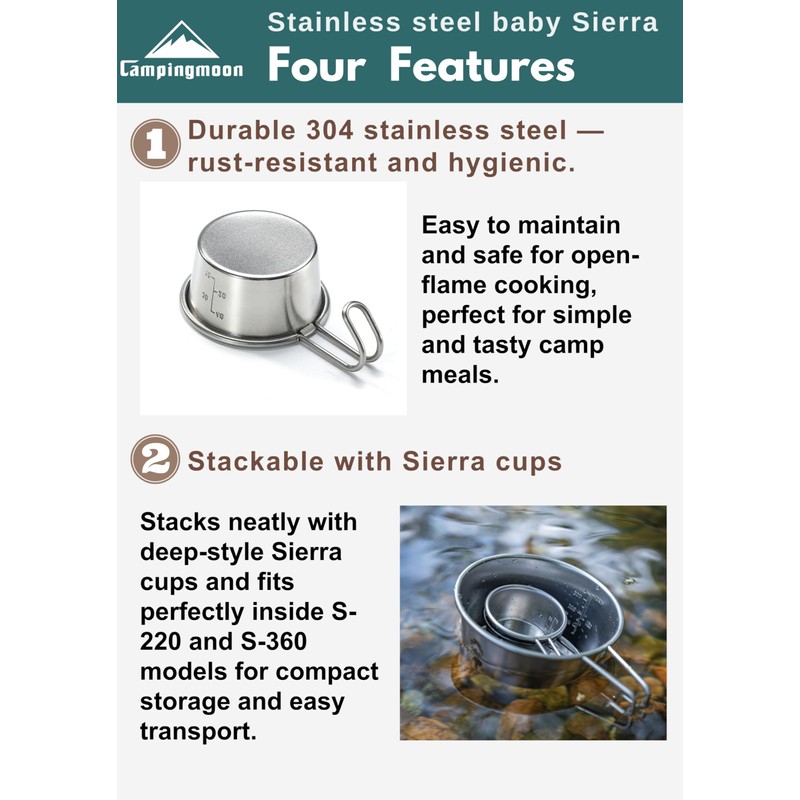 Campingmoon

Stainless steel baby Sierra
Four Features

1 Durable 304 stainless steel — rust-resistant and hygienic.

Easy to maintain and safe for open-flame cooking, perfect for simple and tasty camp meals.

2 Stackable with Sierra cups

Stacks neatly with deep-style Sierra cups and fits perfectly inside S-220 and S-360 models for compact storage and easy transport.